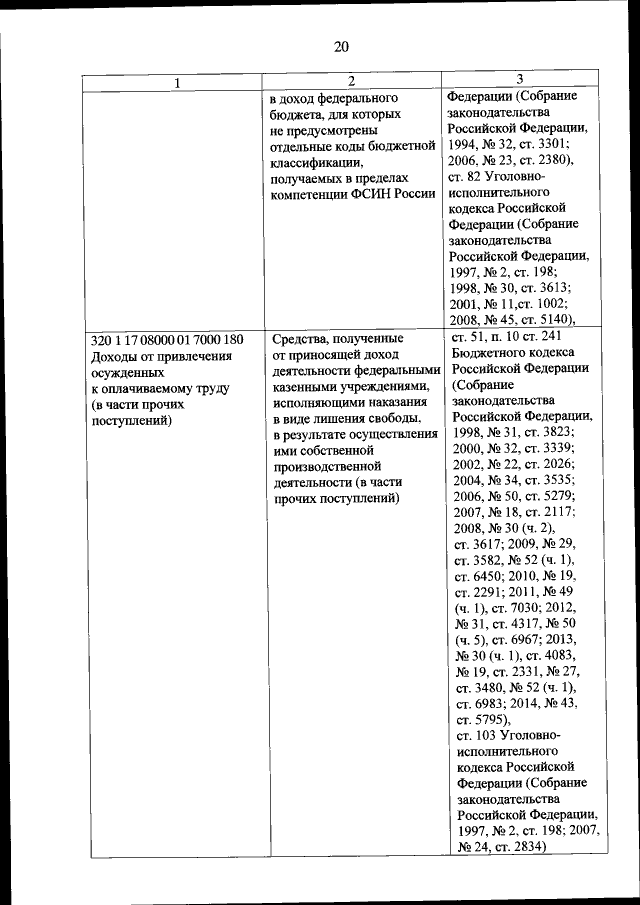 20

| 1 | 2 | 3 |
|---|---|---|
| | в доход федерального бюджета, для которых не предусмотрены отдельные коды бюджетной классификации, получаемых в пределах компетенции ФСИН России | Федерации (Собрание законодательства Российской Федерации, 1994, № 32, ст. 3301; 2006, № 23, ст. 2380), ст. 82 Уголовно-исполнительного кодекса Российской Федерации (Собрание законодательства Российской Федерации, 1997, № 2, ст. 198; 1998, № 30, ст. 3613; 2001, № 11,ст. 1002; 2008, № 45, ст. 5140), |
| 320 1 17 08000 01 7000 180 Доходы от привлечения осужденных к оплачиваемому труду (в части прочих поступлений) | Средства, полученные от приносящей доход деятельности федеральными казенными учреждениями, исполняющими наказания в виде лишения свободы, в результате осуществления ими собственной производственной деятельности (в части прочих поступлений) | ст. 51, п. 10 ст. 241 Бюджетного кодекса Российской Федерации (Собрание законодательства Российской Федерации, 1998, № 31, ст. 3823; 2000, № 32, ст. 3339; 2002, № 22, ст. 2026; 2004, № 34, ст. 3535; 2006, № 50, ст. 5279; 2007, № 18, ст. 2117; 2008, № 30 (ч. 2), ст. 3617; 2009, № 29, ст. 3582, № 52 (ч. 1), ст. 6450; 2010, № 19, ст. 2291; 2011, № 49 (ч. 1), ст. 7030; 2012, № 31, ст. 4317, № 50 (ч. 5), ст. 6967; 2013, № 30 (ч. 1), ст. 4083, № 19, ст. 2331, № 27, ст. 3480, № 52 (ч. 1), ст. 6983; 2014, № 43, ст. 5795), ст. 103 Уголовно-исполнительного кодекса Российской Федерации (Собрание законодательства Российской Федерации, 1997, № 2, ст. 198; 2007, № 24, ст. 2834) |